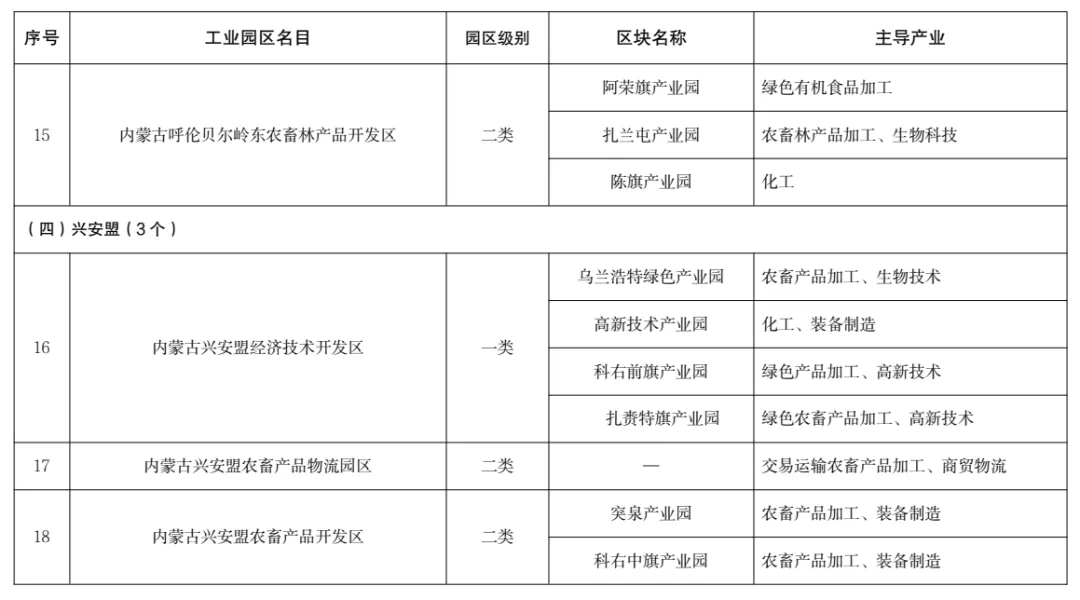 | 序号 | 工业园区名目 | 园区级别 | 区块名称 | 主导产业 |
|---|---|---|---|---|
| 15 | 内蒙古呼伦贝尔岭东农畜林产品开发区 | 二类 | 阿荣旗产业园 | 绿色有机食品加工 |
| | | | 扎兰屯产业园 | 农畜林产品加工、生物科技 |
| | | | 陈旗产业园 | 化工 |
| （四）兴安盟（3个） | | | | |
| 16 | 内蒙古兴安盟经济技术开发区 | 一类 | 乌兰浩特绿色产业园 | 农畜产品加工、生物技术 |
| | | | 高新技术产业园 | 化工、装备制造 |
| | | | 科右前旗产业园 | 绿色产品加工、高新技术 |
| | | | 扎赉特旗产业园 | 绿色农畜产品加工、高新技术 |
| 17 | 内蒙古兴安盟农畜产品物流园区 | 二类 | — | 交易运输农畜产品加工、商贸物流 |
| 18 | 内蒙古兴安盟农畜产品开发区 | 二类 | 突泉产业园 | 农畜产品加工、装备制造 |
| | | | 科右中旗产业园 | 农畜产品加工、装备制造 |